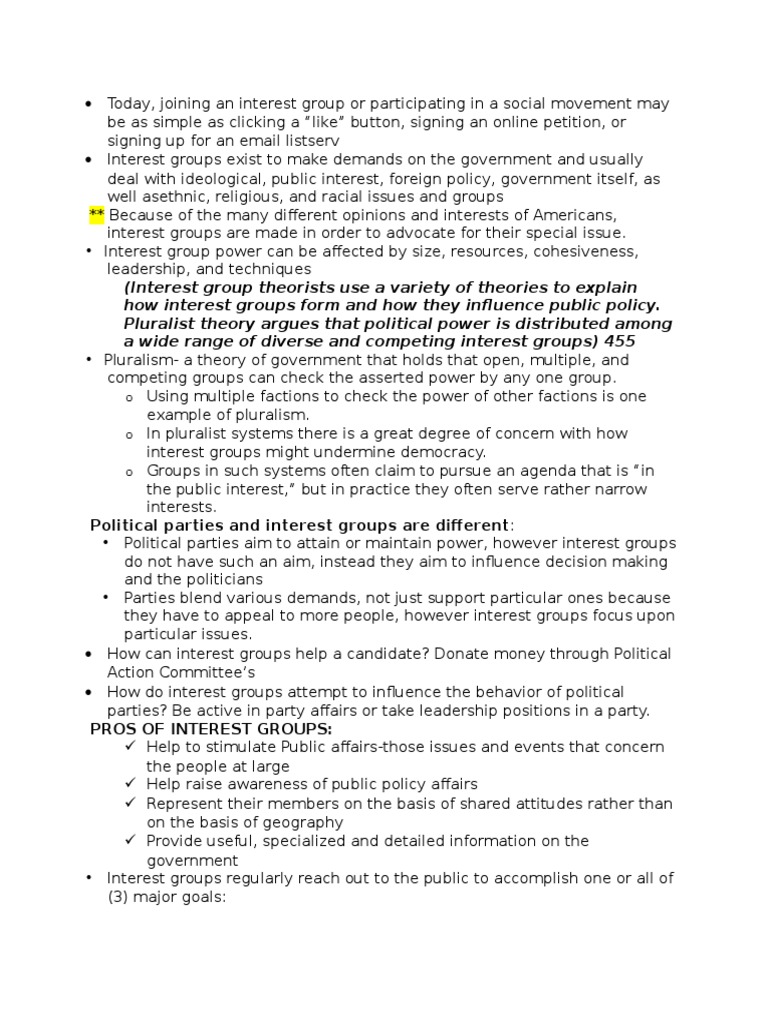 • Today, joining an interest group or participating in a social movement may be as simple as clicking a "like" button, signing an online petition, or signing up for an email listserv
• Interest groups exist to make demands on the government and usually deal with ideological, public interest, foreign policy, government itself, as well asethnic, religious, and racial issues and groups
** Because of the many different opinions and interests of Americans, interest groups are made in order to advocate for their special issue.
• Interest group power can be affected by size, resources, cohesiveness, leadership, and techniques

(Interest group theorists use a variety of theories to explain how interest groups form and how they influence public policy. Pluralist theory argues that political power is distributed among a wide range of diverse and competing interest groups) 455

• Pluralism- a theory of government that holds that open, multiple, and competing groups can check the asserted power by any one group.
o Using multiple factions to check the power of other factions is one example of pluralism.
o In pluralist systems there is a great degree of concern with how interest groups might undermine democracy.
o Groups in such systems often claim to pursue an agenda that is "in the public interest," but in practice they often serve rather narrow interests.

Political parties and interest groups are different:
• Political parties aim to attain or maintain power, however interest groups do not have such an aim, instead they aim to influence decision making and the politicians
• Parties blend various demands, not just support particular ones because they have to appeal to more people, however interest groups focus upon particular issues.
• How can interest groups help a candidate? Donate money through Political Action Committee's
• How do interest groups attempt to influence the behavior of political parties? Be active in party affairs or take leadership positions in a party.

PROS OF INTEREST GROUPS:
✓ Help to stimulate Public affairs-those issues and events that concern the people at large
✓ Help raise awareness of public policy affairs
✓ Represent their members on the basis of shared attitudes rather than on the basis of geography
✓ Provide useful, specialized and detailed information on the government
• Interest groups regularly reach out to the public to accomplish one or all of (3) major goals: